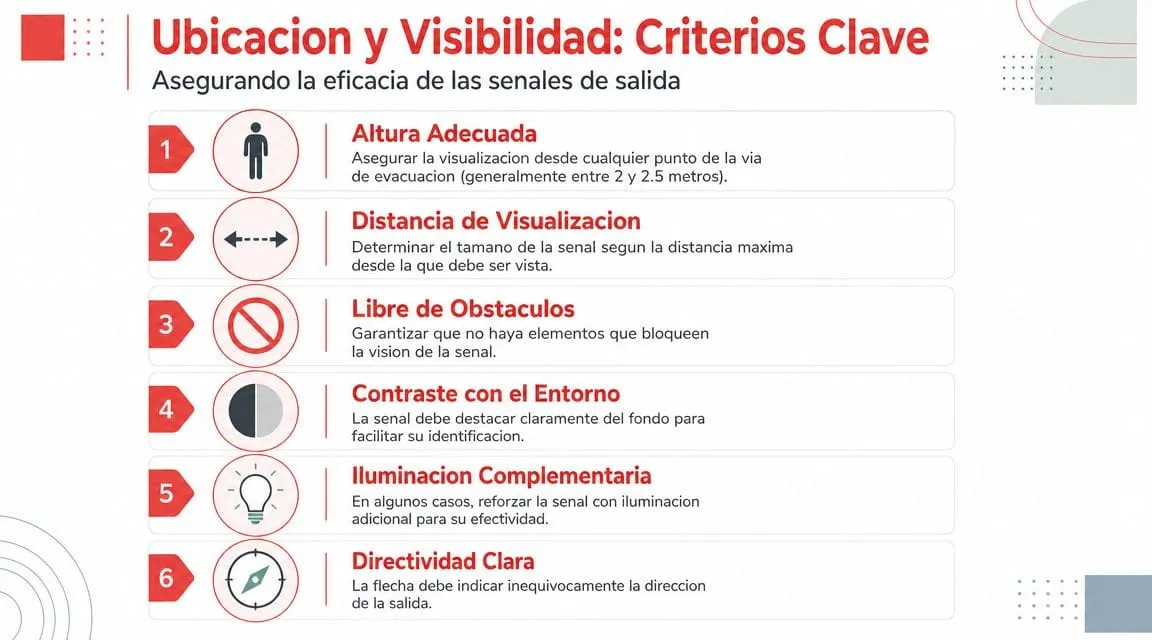 Ubicacion y Visibilidad: Criterios Clave

Asegurando la eficacia de las senales de salida

1

Altura Adecuada

Asegurar la visualizacion desde cualquier punto de la via de evacuacion (generalmente entre 2 y 2.5 metros).

2

Distancia de Visualizacion

Determinar el tamano de la senal segun la distancia maxima desde la que debe ser vista.

3

Libre de Obstaculos

Garantizar que no haya elementos que bloqueen la vision de la senal.

4

Contraste con el Entorno

La senal debe destacar claramente del fondo para facilitar su identificacion.

5

Iluminacion Complementaria

En algunos casos, reforzar la senal con iluminacion adicional para su efectividad.

6

Directividad Clara

La flecha debe indicar inequivocamente la direccion de la salida.